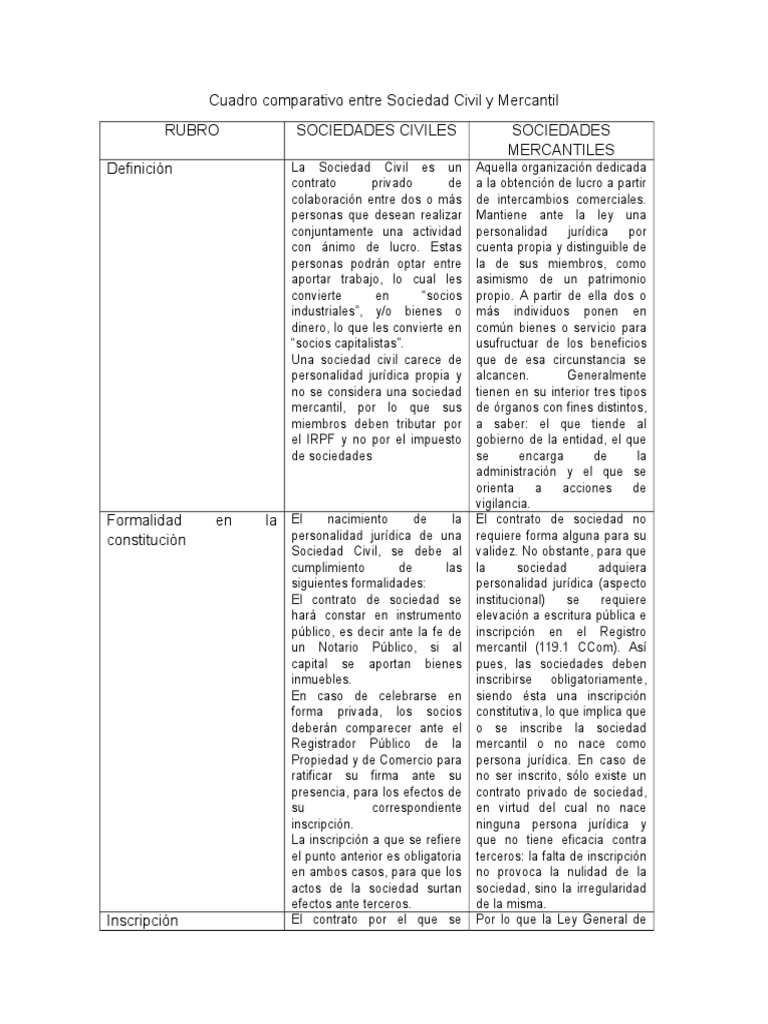 Cuadro comparativo entre Sociedad Civil y Mercantil

| RUBRO | SOCIEDADES CIVILES | SOCIEDADES MERCANTILES |
|---|---|---|
| Definición | La Sociedad Civil es un contrato privado de colaboración entre dos o más personas que desean realizar conjuntamente una actividad con ánimo de lucro. Estas personas podrán optar entre aportar trabajo, lo cual les convierte en "socios industriales", y/o bienes o dinero, lo que les convierte en "socios capitalistas". Una sociedad civil carece de personalidad jurídica propia y no se considera una sociedad mercantil, por lo que sus miembros deben tributar por el IRPF y no por el impuesto de sociedades | Aquella organización dedicada a la obtención de lucro a partir de intercambios comerciales. Mantiene ante la ley una personalidad jurídica por cuenta propia y distinguible de la de sus miembros, como asimismo de un patrimonio propio. A partir de ella dos o más individuos ponen en común bienes o servicio para usufructuar de los beneficios que de esa circunstancia se alcancen. Generalmente tienen en su interior tres tipos de órganos con fines distintos, a saber: el que tiende al gobierno de la entidad, el que se encarga de la administración y el que se orienta a acciones de vigilancia. |
| Formalidad en la constitución | El nacimiento de la personalidad jurídica de una Sociedad Civil, se debe al cumplimiento de las siguientes formalidades: El contrato de sociedad se hará constar en instrumento público, es decir ante la fe de un Notario Público, si al capital se aportan bienes inmuebles. En caso de celebrarse en forma privada, los socios deberán comparecer ante el Registrador Público de la Propiedad y de Comercio para ratificar su firma ante su presencia, para los efectos de su correspondiente inscripción. La inscripción a que se refiere el punto anterior es obligatoria en ambos casos, para que los actos de la sociedad surtan efectos ante terceros. | El contrato de sociedad no requiere forma alguna para su validez. No obstante, para que la sociedad adquiera personalidad jurídica (aspecto institucional) se requiere elevación a escritura pública e inscripción en el Registro mercantil (119.1 CCom). Así pues, las sociedades deben inscribirse obligatoriamente, siendo ésta una inscripción constitutiva, lo que implica que o se inscribe la sociedad mercantil o no nace como persona jurídica. En caso de no ser inscrito, sólo existe un contrato privado de sociedad, en virtud del cual no nace ninguna persona jurídica y que no tiene eficacia contra terceros: la falta de inscripción no provoca la nulidad de la sociedad, sino la irregularidad de la misma. |
| Inscripción | El contrato por el que se | Por lo que la Ley General de |